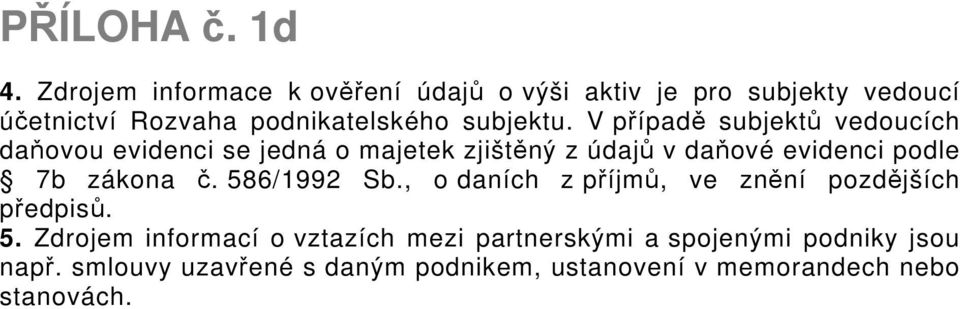 PŘÍLOHA č. 1d

4. Zdrojem informace k ověření údajů o výši aktiv je pro subjekty vedoucí účetnictví Rozvaha podnikatelského subjektu. V případě subjektů vedoucích daňovou evidenci se jedná o majetek zjištěný z údajů v daňové evidenci podle § 7b zákona č. 586/1992 Sb., o daních z příjmů, ve znění pozdějších předpisů.

5. Zdrojem informací o vztazích mezi partnerskými a spojenými podniky jsou např. smlouvy uzavřené s daným podnikem, ustanovení v memorandech nebo stanovách.